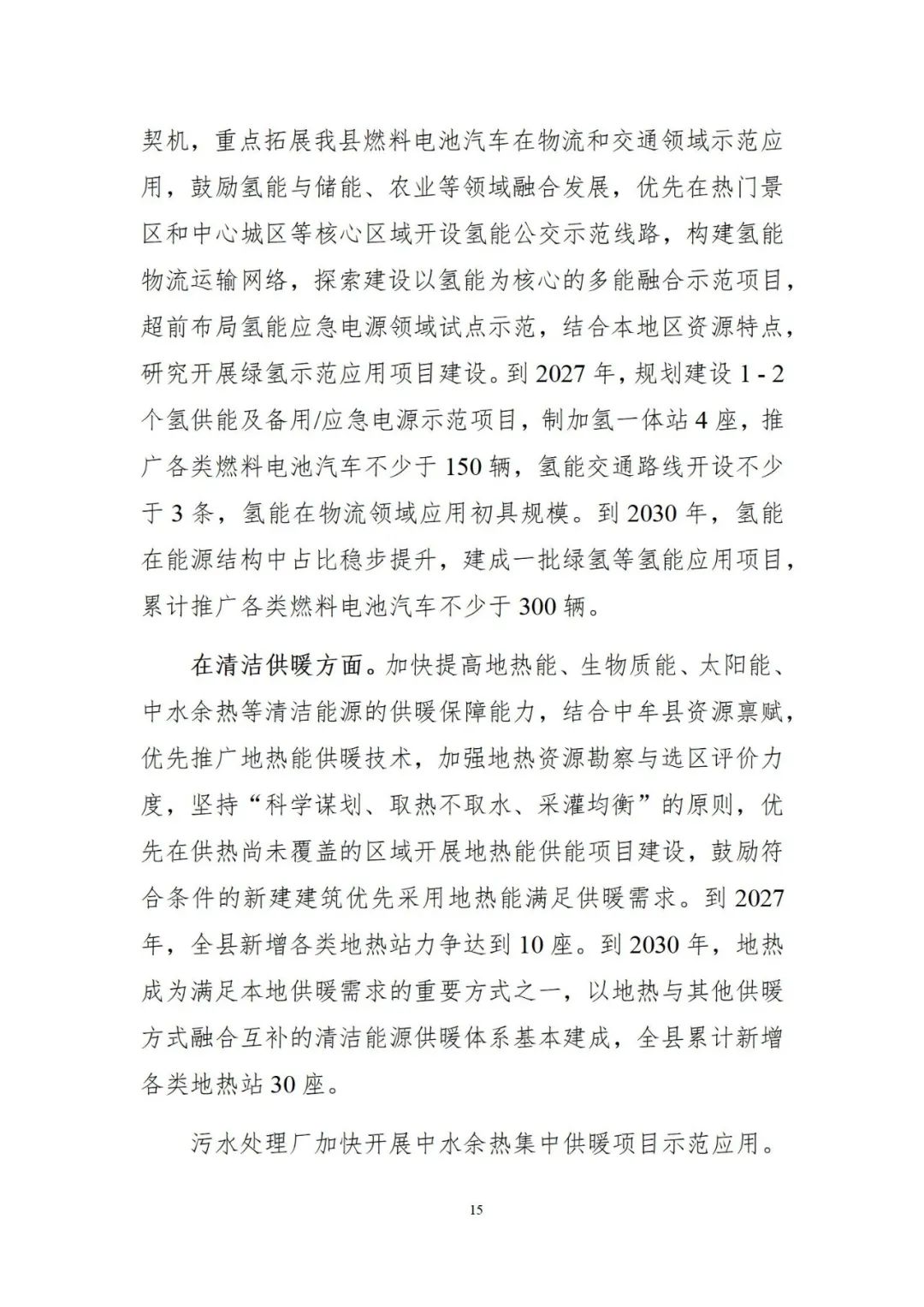 契机，重点拓展我县燃料电池汽车在物流和交通领域示范应用，鼓励氢能与储能、农业等领域融合发展，优先在热门景区和中心城区等核心区域开设氢能公交示范线路，构建氢能物流运输网络，探索建设以氢能为核心的多能融合示范项目，超前布局氢能应急电源领域试点示范，结合本地区资源特点，研究开展绿氢示范应用项目建设。到 2027 年，规划建设 1 - 2 个氢供能及备用/应急电源示范项目，制加氢一体站 4 座，推广各类燃料电池汽车不少于 150 辆，氢能交通路线开设不少于 3 条，氢能在物流领域应用初具规模。到 2030 年，氢能在能源结构中占比稳步提升，建成一批绿氢等氢能应用项目，累计推广各类燃料电池汽车不少于 300 辆。

在清洁供暖方面。加快提高地热能、生物质能、太阳能、中水余热等清洁能源的供暖保障能力，结合中牟县资源禀赋，优先推广地热能供暖技术，加强地热资源勘察与选区评价力度，坚持“科学谋划、取热不取水、采灌均衡”的原则，优先在供热尚未覆盖的区域开展地热能供能项目建设，鼓励符合条件的新建建筑优先采用地热能满足供暖需求。到 2027 年，全县新增各类地热站力争达到 10 座。到 2030 年，地热成为满足本地供暖需求的重要方式之一，以地热与其他供暖方式融合互补的清洁能源供暖体系基本建成，全县累计新增各类地热站 30 座。

污水处理厂加快开展中水余热集中供暖项目示范应用。

15